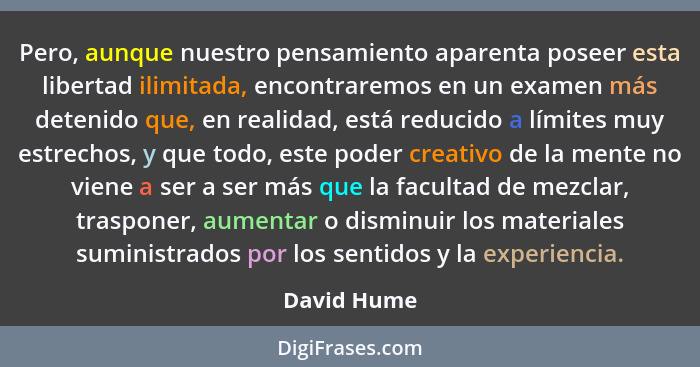 Pero, aunque nuestro pensamiento aparenta poseer esta libertad ilimitada, encontraremos en un examen más detenido que, en realidad, está reducido a límites muy estrechos, y que todo, este poder creativo de la mente no viene a ser a ser más que la facultad de mezclar, trasponer, aumentar o disminuir los materiales suministrados por los sentidos y la experiencia.

David Hume

DigiFrases.com